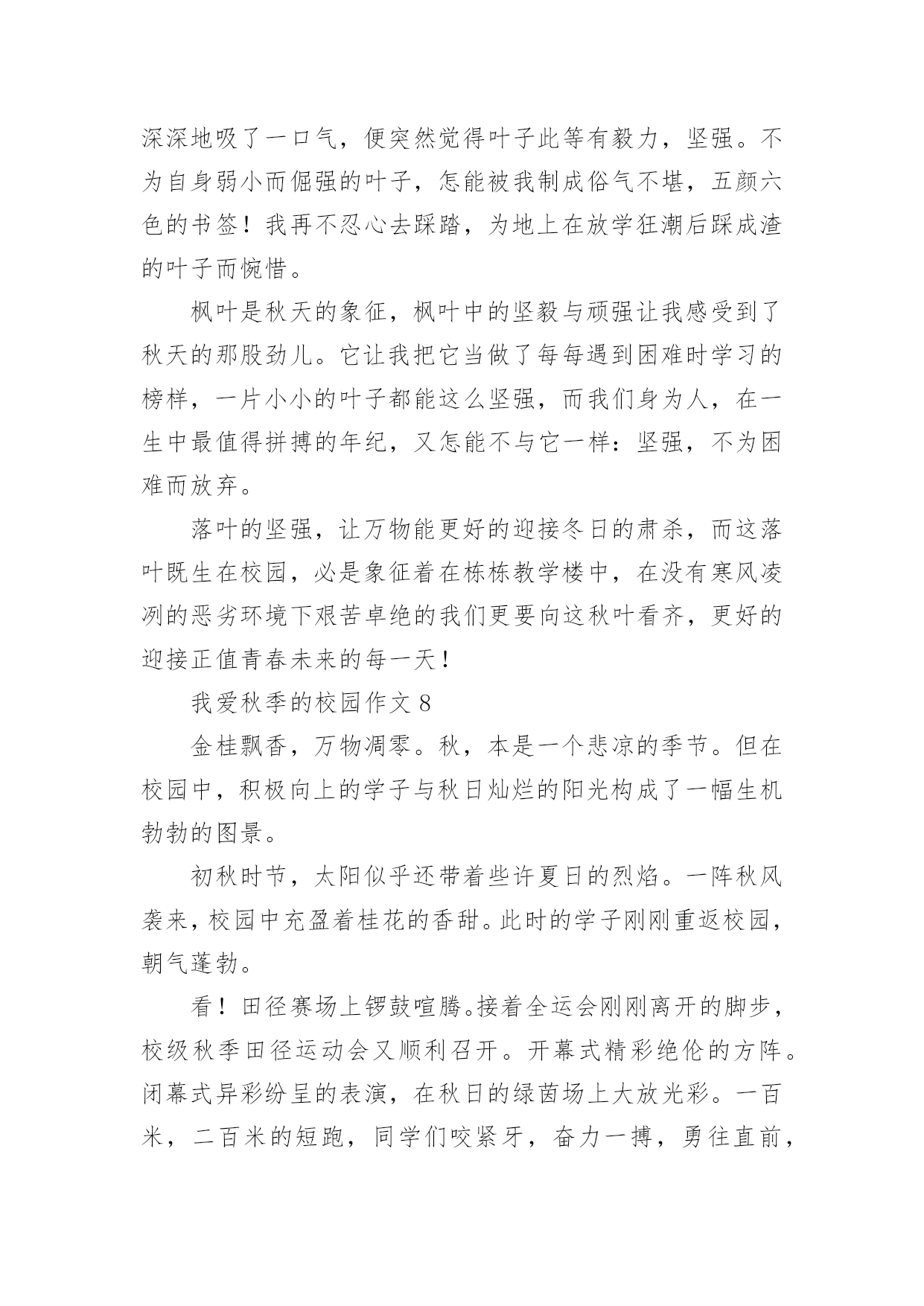 深深地吸了一口气，便突然觉得叶子此等有毅力，坚强。不为自身弱小而倔强的叶子，怎能被我制成俗气不堪，五颜六色的书签！我再不忍心去踩踏，为地上在放学狂潮后踩成渣的叶子而惋惜。

枫叶是秋天的象征，枫叶中的坚毅与顽强让我感受到了秋天的那股劲儿。它让我把它当做了每每遇到困难时学习的榜样，一片小小的叶子都能这么坚强，而我们身为人，在一生中最值得拼搏的年纪，又怎能不与它一样：坚强，不为困难而放弃。

落叶的坚强，让万物能更好的迎接冬日的肃杀，而这落叶既生在校园，必是象征着在栋栋教学楼中，在没有寒风凌冽的恶劣环境下艰苦卓绝的我们更要向这秋叶看齐，更好的迎接正值青春未来的每一天！

我爱秋季的校园作文 8

金桂飘香，万物凋零。秋，本是一个悲凉的季节。但在校园中，积极向上的学子与秋日灿烂的阳光构成了一幅生机勃勃的图景。

初秋时节，太阳似乎还带着些许夏日的烈焰。一阵秋风袭来，校园中充盈着桂花的香甜。此时的学子刚刚重返校园，朝气蓬勃。

看！田径赛场上锣鼓喧腾。接着全运会刚刚离开的脚步，校级秋季田径运动会又顺利召开。开幕式精彩绝伦的方阵。闭幕式异彩纷呈的表演，在秋日的绿茵场上大放光彩。一百米，二百米的短跑，同学们咬紧牙，奋力一搏，勇往直前，